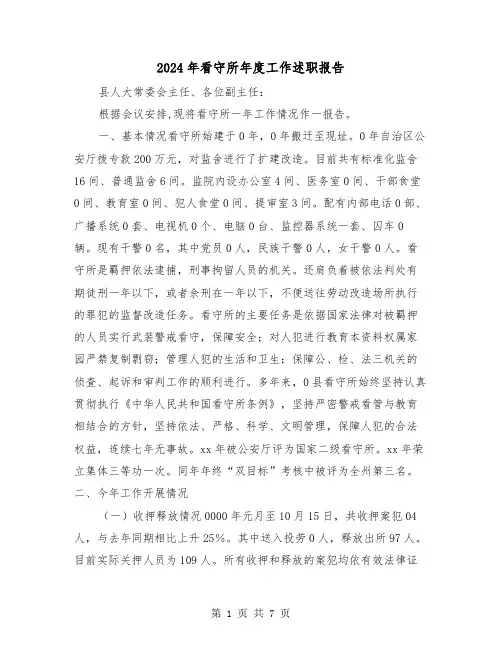 2024年看守所年度工作述职报告

县人大常委会主任、各位副主任：

根据会议安排,现将看守所一年工作情况作一报告。

一、基本情况看守所始建于0年，0年搬迁至现址。0年自治区公安厅拨专款200万元，对监舍进行了扩建改造。目前共有标准化监舍16间、普通监舍6间。监院内设办公室4间、医务室0间、干部食堂0间、教育室0间、犯人食堂0间、提审室3间。配有内部电话0部、广播系统0套、电视机0个、电脑0台、监控器系统一套、囚车0辆。现有干警0名，其中党员0人，民族干警0人，女干警0人。看守所是羁押依法逮捕，刑事拘留人员的机关。还肩负着被依法判处有期徒刑一年以下，或者余刑在一年以下，不便送往劳动改造场所执行的罪犯的监督改造任务。看守所的主要任务是依据国家法律对被羁押的人员实行武装警戒看守，保障安全；对人犯进行教育本资料权属家园严禁复制剽窃；管理人犯的生活和卫生；保障公、检、法三机关的侦查、起诉和审判工作的顺利进行。多年来，0县看守所始终坚持认真贯彻执行《中华人民共和国看守所条例》，坚持严密警戒看管与教育相结合的方针，坚持依法、严格、科学、文明管理，保障人犯的合法权益，连续七年无事故。xx年被公安厅评为国家二级看守所。xx年荣立集体三等功一次。同年年终“双目标”考核中被评为全州第三名。

二、今年工作开展情况

（一）收押释放情况0000年元月至10月15日，共收押案犯04人，与去年同期相比上升25%。其中送入投劳0人，释放出所97人。目前实际关押人员为109人。所有收押和释放的案犯均依有效法律证

第 1 页 共 7 页